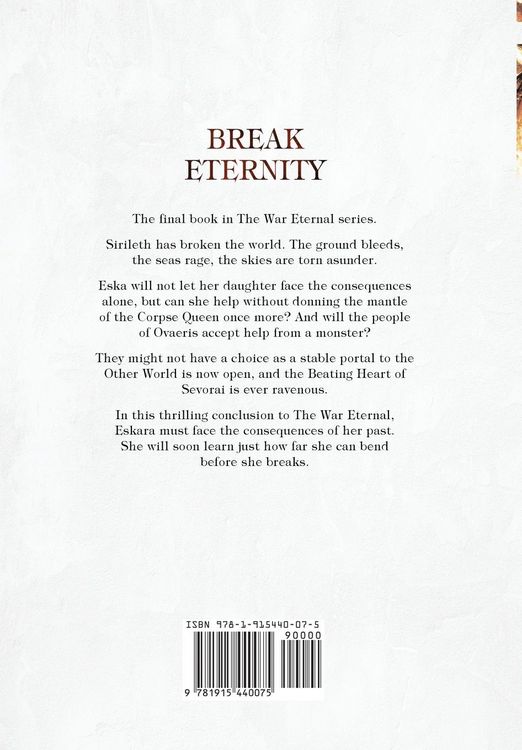 BREAK
ETERNITY

The final book in The War Eternal series.

Sirileth has broken the world. The ground bleeds, the seas rage, the skies are torn asunder.

Eska will not let her daughter face the consequences alone, but can she help without donning the mantle of the Corpse Queen once more? And will the people of Ovaeris accept help from a monster?

They might not have a choice as a stable portal to the Other World is now open, and the Beating Heart of Sevorai is ever ravenous.

In this thrilling conclusion to The War Eternal, Eskara must face the consequences of her past. She will soon learn just how far she can bend before she breaks.

ISBN 978-1-915440-07-5

90000

9 781915 440075